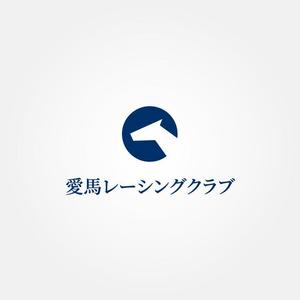 愛馬レーシングクラブ